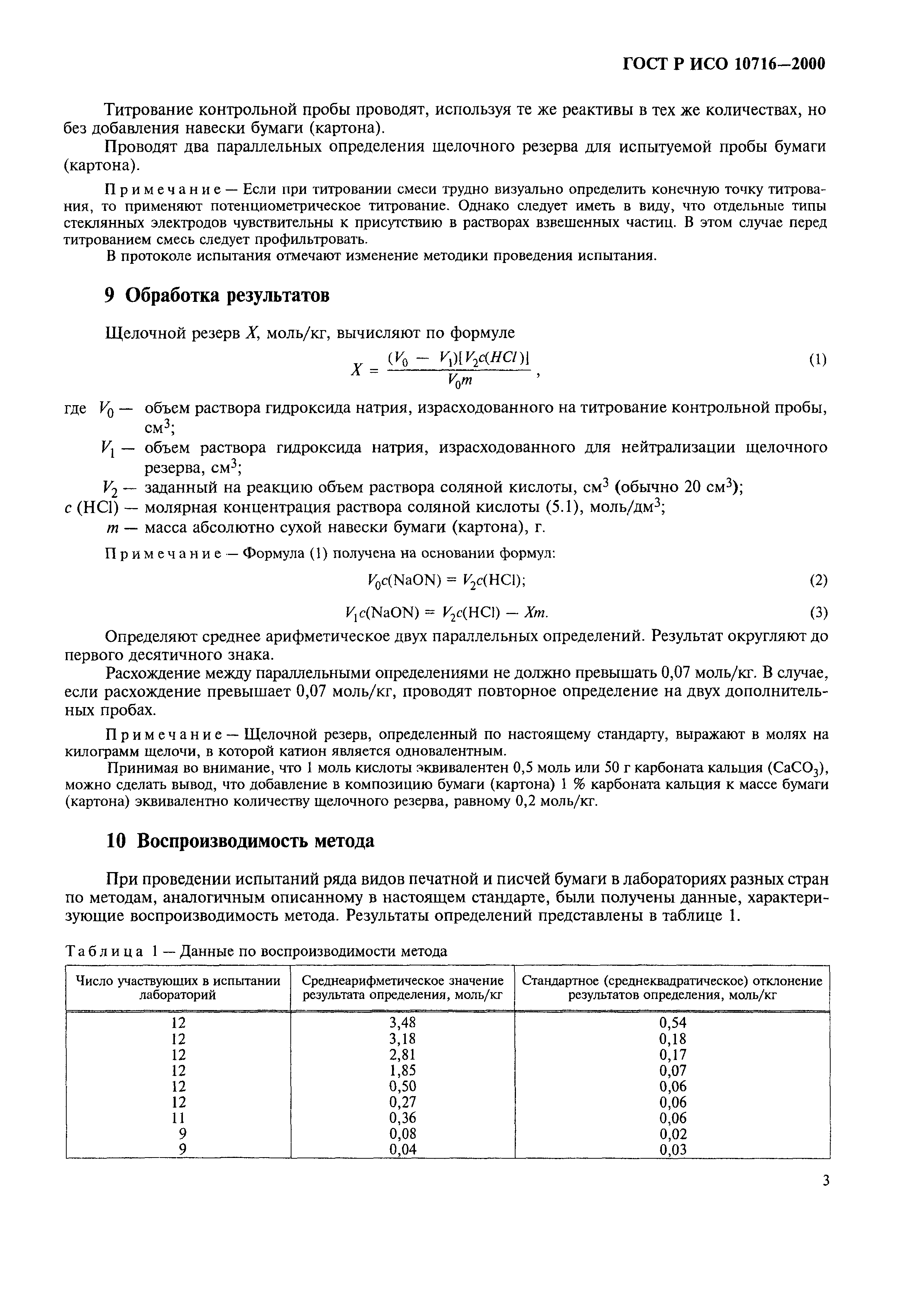 ГОСТ Р ИСО 10716—2000

Титрование контрольной пробы проводят, используя те же реактивы в тех же количествах, но без добавления навески бумаги (картона).

Проводят два параллельных определения щелочного резерва для испытуемой пробы бумаги (картона).

Примечание — Если при титровании смеси трудно визуально определить конечную точку титрования, то применяют потенциометрическое титрование. Однако следует иметь в виду, что отдельные типы стеклянных электродов чувствительны к присутствию в растворах взвешенных частиц. В этом случае перед титрованием смесь следует профильтровать.

В протоколе испытания отмечают изменение методики проведения испытания.

9 Обработка результатов

Щелочной резерв $X$, моль/кг, вычисляют по формуле

$X = \frac{(V_0 - V_1)[V_2 c(HCl)]}{V_0 m}$, (1)

где $V_0$ — объем раствора гидроксида натрия, израсходованного на титрование контрольной пробы, см$^3$;

$V_1$ — объем раствора гидроксида натрия, израсходованного для нейтрализации щелочного резерва, см$^3$;

$V_2$ — заданный на реакцию объем раствора соляной кислоты, см$^3$ (обычно 20 см$^3$);

$c$ (HCl) — молярная концентрация раствора соляной кислоты (5.1), моль/дм$^3$;

$m$ — масса абсолютно сухой навески бумаги (картона), г.

Примечание — Формула (1) получена на основании формул:

$V_0 c(\text{NaON}) = V_2 c(\text{HCl})$; (2)

$V_1 c(\text{NaON}) = V_2 c(\text{HCl}) - Xm$. (3)

Определяют среднее арифметическое двух параллельных определений. Результат округляют до первого десятичного знака.

Расхождение между параллельными определениями не должно превышать 0,07 моль/кг. В случае, если расхождение превышает 0,07 моль/кг, проводят повторное определение на двух дополнительных пробах.

Примечание — Щелочной резерв, определенный по настоящему стандарту, выражают в молях на килограмм щелочи, в которой катион является одновалентным.

Принимая во внимание, что 1 моль кислоты эквивалентен 0,5 моль или 50 г карбоната кальция ($CaCO_3$), можно сделать вывод, что добавление в композицию бумаги (картона) 1 % карбоната кальция к массе бумаги (картона) эквивалентно количеству щелочного резерва, равному 0,2 моль/кг.

10 Воспроизводимость метода

При проведении испытаний ряда видов печатной и писчей бумаги в лабораториях разных стран по методам, аналогичным описанному в настоящем стандарте, были получены данные, характеризующие воспроизводимость метода. Результаты определений представлены в таблице 1.

Таблица 1 — Данные по воспроизводимости метода

| Число участвующих в испытании лабораторий | Среднеарифметическое значение результата определения, моль/кг | Стандартное (среднеквадратическое) отклонение результатов определения, моль/кг |
|---|---|---|
| 12 | 3,48 | 0,54 |
| 12 | 3,18 | 0,18 |
| 12 | 2,81 | 0,17 |
| 12 | 1,85 | 0,07 |
| 12 | 0,50 | 0,06 |
| 12 | 0,27 | 0,06 |
| 11 | 0,36 | 0,06 |
| 9 | 0,08 | 0,02 |
| 9 | 0,04 | 0,03 |

3